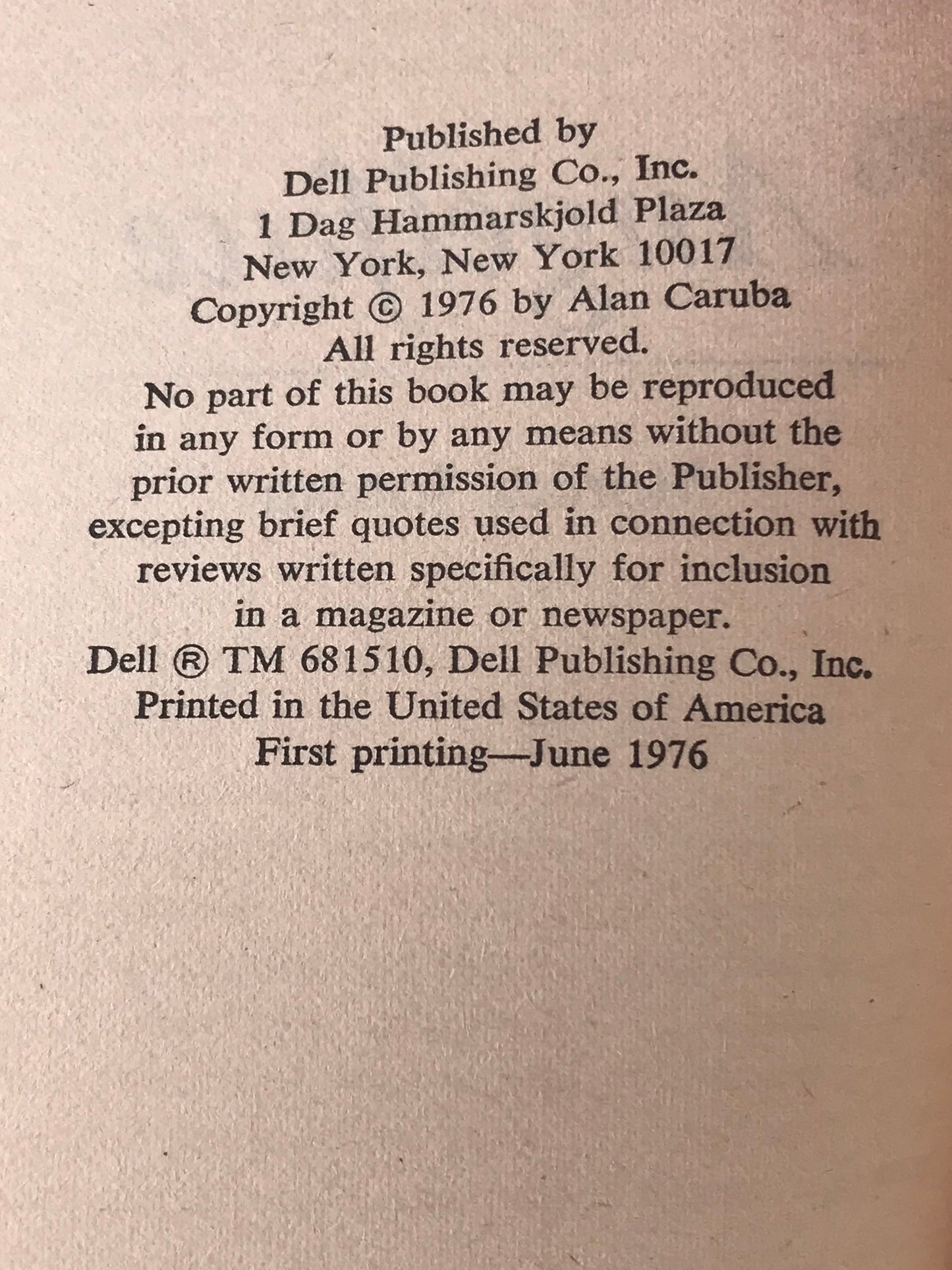 Published by
Dell Publishing Co., Inc.
1 Dag Hammarskjold Plaza
New York, New York 10017
Copyright © 1976 by Alan Caruba
All rights reserved.

No part of this book may be reproduced in any form or by any means without the prior written permission of the Publisher, excepting brief quotes used in connection with reviews written specifically for inclusion in a magazine or newspaper.

Dell ® TM 681510, Dell Publishing Co., Inc.
Printed in the United States of America
First printing—June 1976